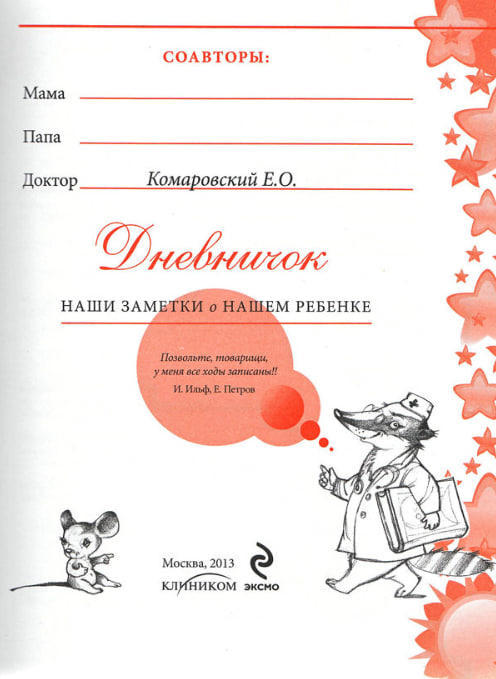 СОАВТОРЫ:

Мама ____

Папа ____

Доктор Комаровский Е.О.

Дневничок

НАШИ ЗАМЕТКИ о НАШЕМ РЕБЕНКЕ

Позвольте, товарищи, у меня все ходы записаны!!
И. Ильф, Е. Петров

Москва, 2013
КЛИНИКОМ ЭКСМО